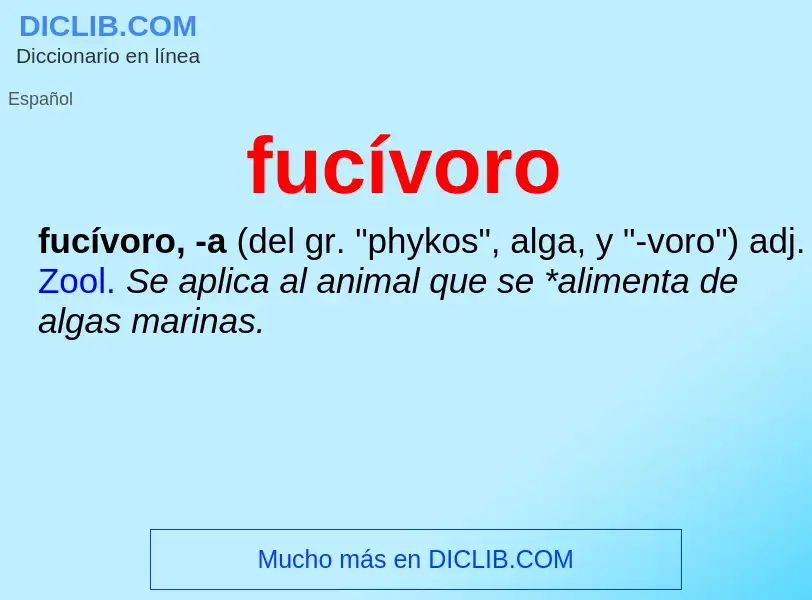 DICLIB.COM
Diccionario en línea

Español

fucívoro

fucívoro, -a (del gr. "phykos", alga, y "-voro") adj. Zool. Se aplica al animal que se *alimenta de algas marinas.

Mucho más en DICLIB.COM